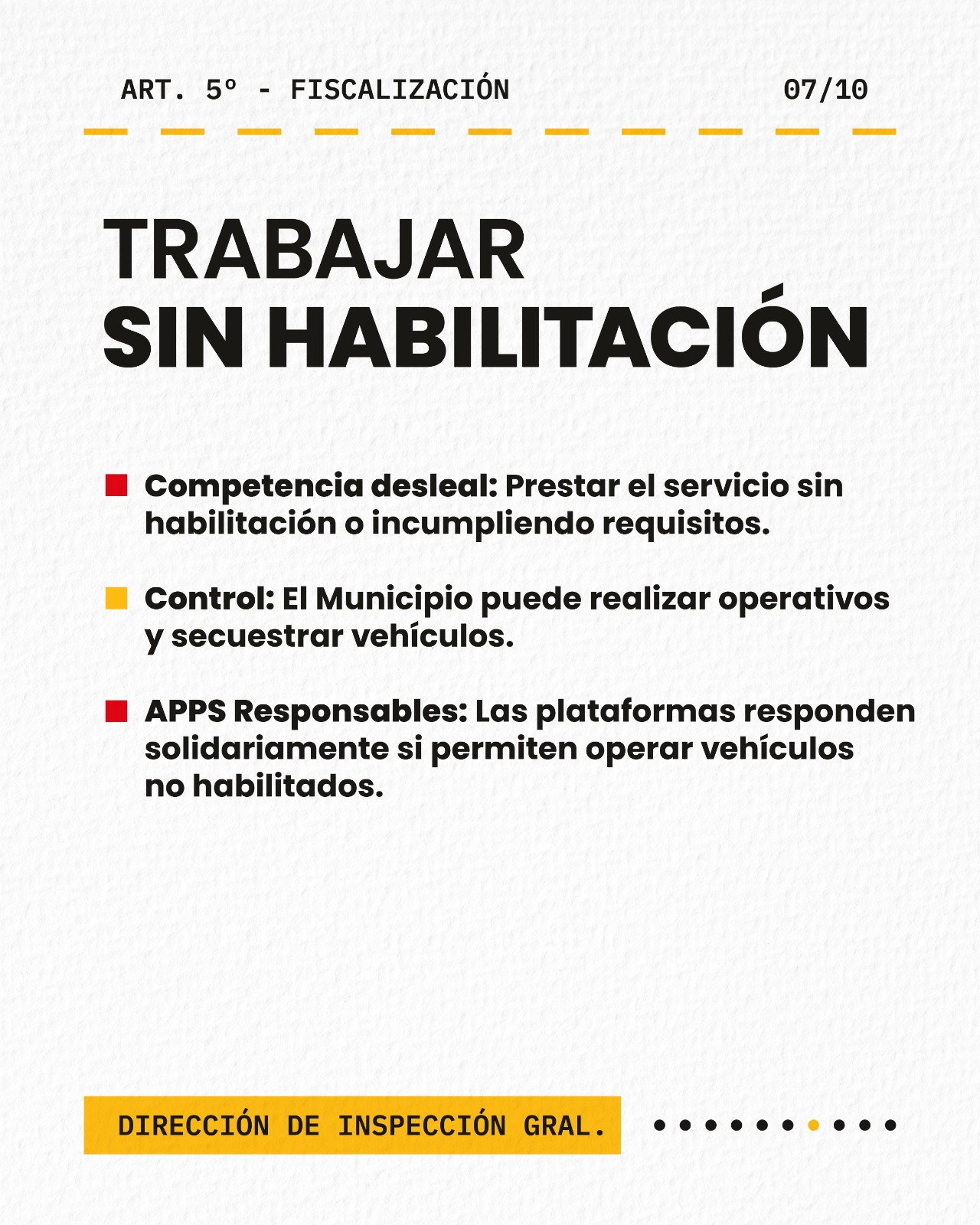 ART. 5º - FISCALIZACIÓN

07/10

TRABAJAR SIN HABILITACIÓN

Competencia desleal: Prestar el servicio sin habilitación o incumpliendo requisitos.

Control: El Municipio puede realizar operativos y secuestrar vehículos.

APPS Responsables: Las plataformas responden solidariamente si permiten operar vehículos no habilitados.

DIRECCIÓN DE INSPECCIÓN GRAL.